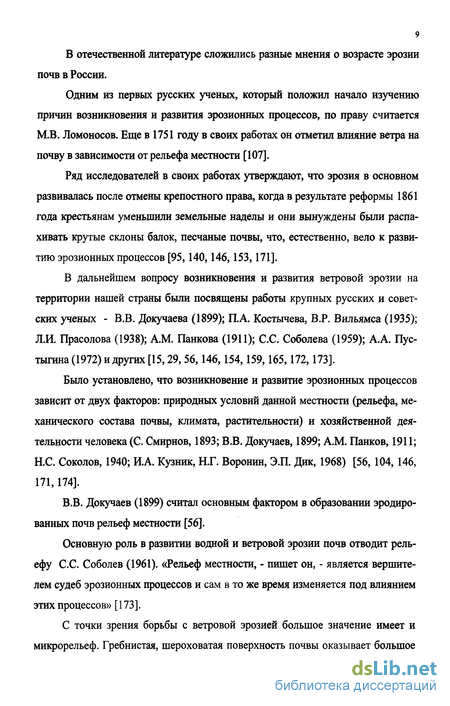 9

В отечественной литературе сложились разные мнения о возрасте эрозии почв в России.

Одним из первых русских ученых, который положил начало изучению причин возникновения и развития эрозионных процессов, по праву считается М.В. Ломоносов. Еще в 1751 году в своих работах он отметил влияние ветра на почву в зависимости от рельефа местности [107].

Ряд исследователей в своих работах утверждают, что эрозия в основном развивалась после отмены крепостного права, когда в результате реформы 1861 года крестьянам уменьшили земельные наделы и они вынуждены были распахивать крутые склоны балок, песчаные почвы, что, естественно, вело к развитию эрозионных процессов [95, 140, 146, 153, 171].

В дальнейшем вопросу возникновения и развития ветровой эрозии на территории нашей страны были посвящены работы крупных русских и советских ученых - В.В. Докучаева (1899); П.А. Костычева, В.Р. Вильямса (1935); Л.И. Прасолова (1938); А.М. Панкова (1911); С.С. Соболева (1959); А.А. Пустыгина (1972) и других [15, 29, 56, 146, 154, 159, 165, 172, 173].

Было установлено, что возникновение и развитие эрозионных процессов зависит от двух факторов: природных условий данной местности (рельефа, механического состава почвы, климата, растительности) и хозяйственной деятельности человека (С. Смирнов, 1893; В.В. Докучаев, 1899; А.М. Панков, 1911; Н.С. Соколов, 1940; И.А. Кузник, Н.Г. Воронин, Э.П. Дик, 1968) [56, 104, 146, 171, 174].

В.В. Докучаев (1899) считал основным фактором в образовании эродированных почв рельеф местности [56].

Основную роль в развитии водной и ветровой эрозии почв отводит рельефу С.С. Соболев (1961). «Рельеф местности, - пишет он, - является вершителем судеб эрозионных процессов и сам в то же время изменяется под влиянием этих процессов» [173].

С точки зрения борьбы с ветровой эрозией большое значение имеет и микрорельеф. Гребнистая, шероховатая поверхность почвы оказывает большое

dsLib.net
библиотека диссертаций